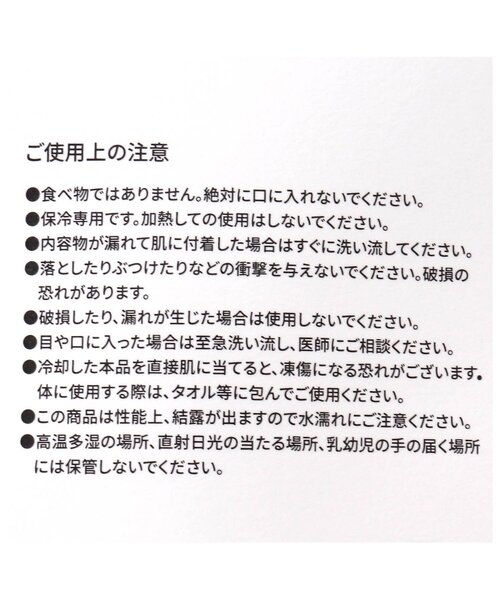 ご使用上の注意

●食べ物ではありません。絶対に口に入れないでください。

●保冷専用です。加熱しての使用はしないでください。

●内容物が漏れて肌に付着した場合はすぐに洗い流してください。

●落としたりぶつけたりなどの衝撃を与えないでください。破損の恐れがあります。

●破損したり、漏れが生じた場合は使用しないでください。

●目や口に入った場合は至急洗い流し、医師にご相談ください。

●冷却した本品を直接肌に当てると、凍傷になる恐れがございます。体に使用する際は、タオル等に包んでご使用ください。

●この商品は性能上、結露が出ますので水濡れにご注意ください。

●高温多湿の場所、直射日光の当たる場所、乳幼児の手の届く場所には保管しないでください。